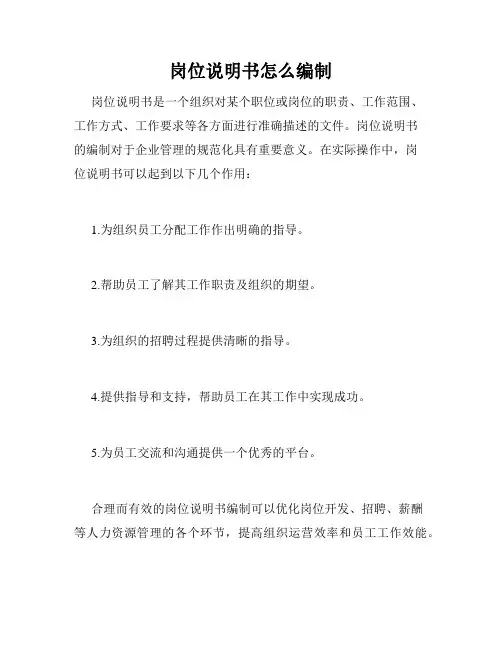 岗位说明书怎么编制

岗位说明书是一个组织对某个职位或岗位的职责、工作范围、工作方式、工作要求等各方面进行准确描述的文件。岗位说明书的编制对于企业管理的规范化具有重要意义。在实际操作中，岗位说明书可以起到以下几个作用：

1.为组织员工分配工作作出明确的指导。

2.帮助员工了解其工作职责及组织的期望。

3.为组织的招聘过程提供清晰的指导。

4.提供指导和支持，帮助员工在其工作中实现成功。

5.为员工交流和沟通提供一个优秀的平台。

合理而有效的岗位说明书编制可以优化岗位开发、招聘、薪酬等人力资源管理的各个环节，提高组织运营效率和员工工作效能。